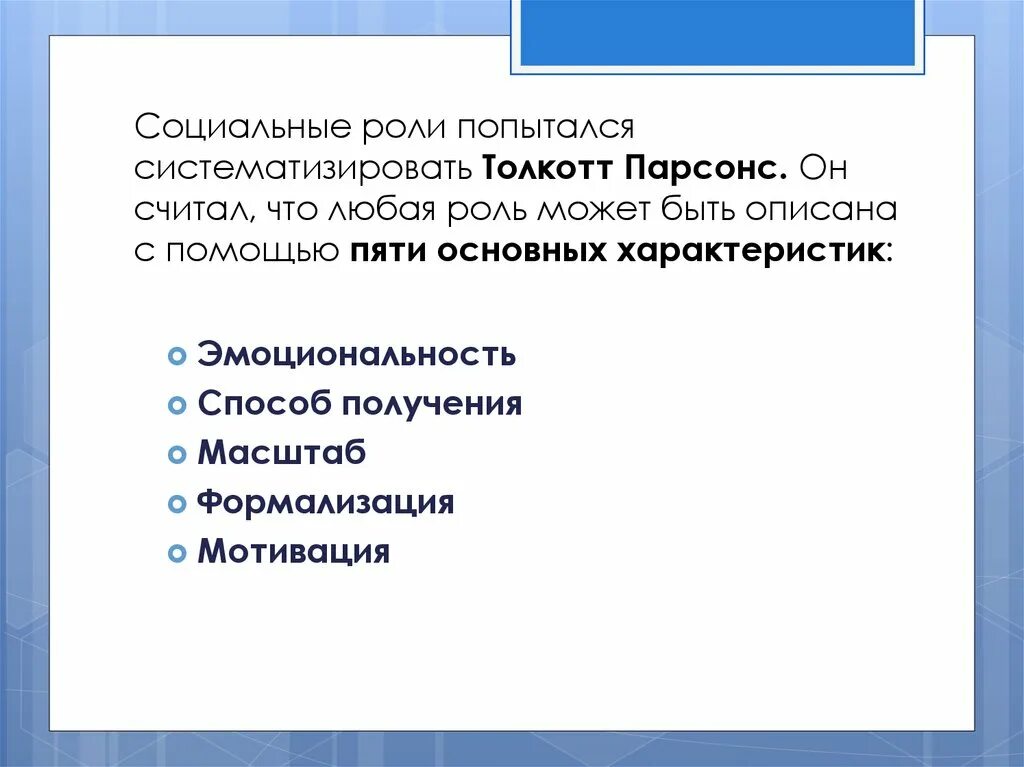 Социальные роли попытался систематизировать Толкотт Парсонс. Он считал, что любая роль может быть описана с помощью пяти основных характеристик:

Эмоциональность
Способ получения
Масштаб
Формализация
Мотивация